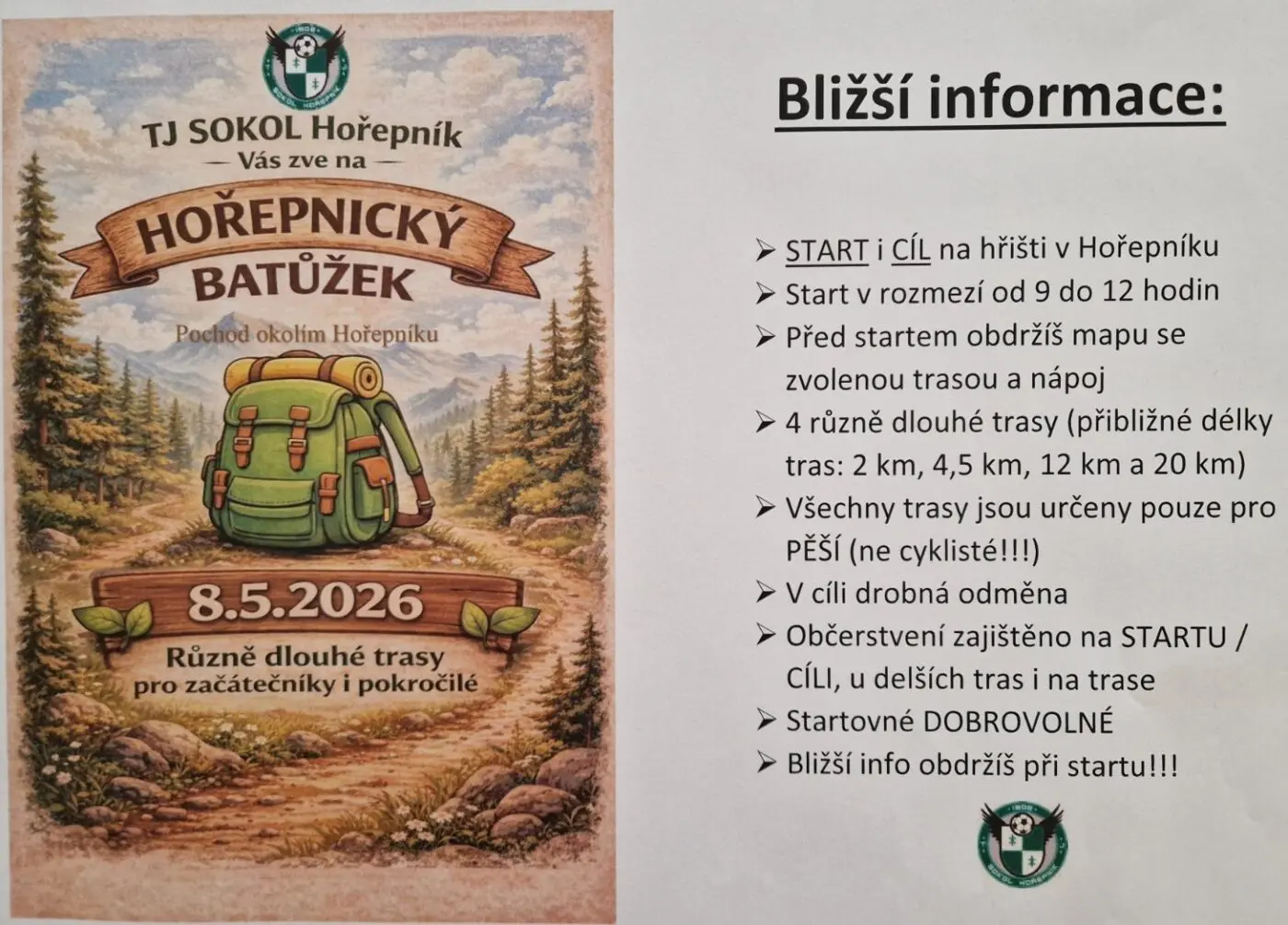 TJ SOKOL Hořepník
— Vás zve na —

HOŘEPNICKÝ
BATŮŽEK

Pochod okolím Hořepníku

8.5.2026

Různě dlouhé trasy
pro začátečníky i pokročilé

Bližší informace:

➢ START i CÍL na hřišti v Hořepníku
➢ Start v rozmezí od 9 do 12 hodin
➢ Před startem obdržíš mapu se zvolenou trasou a nápoj
➢ 4 různě dlouhé trasy (přibližné délky tras: 2 km, 4,5 km, 12 km a 20 km)
➢ Všechny trasy jsou určeny pouze pro PĚŠÍ (ne cyklisté!!!)
➢ V cíli drobná odměna
➢ Občerstvení zajištěno na STARTU / CÍLI, u delších tras i na trase
➢ Startovné DOBROVOLNÉ
➢ Bližší info obdržíš při startu!!!